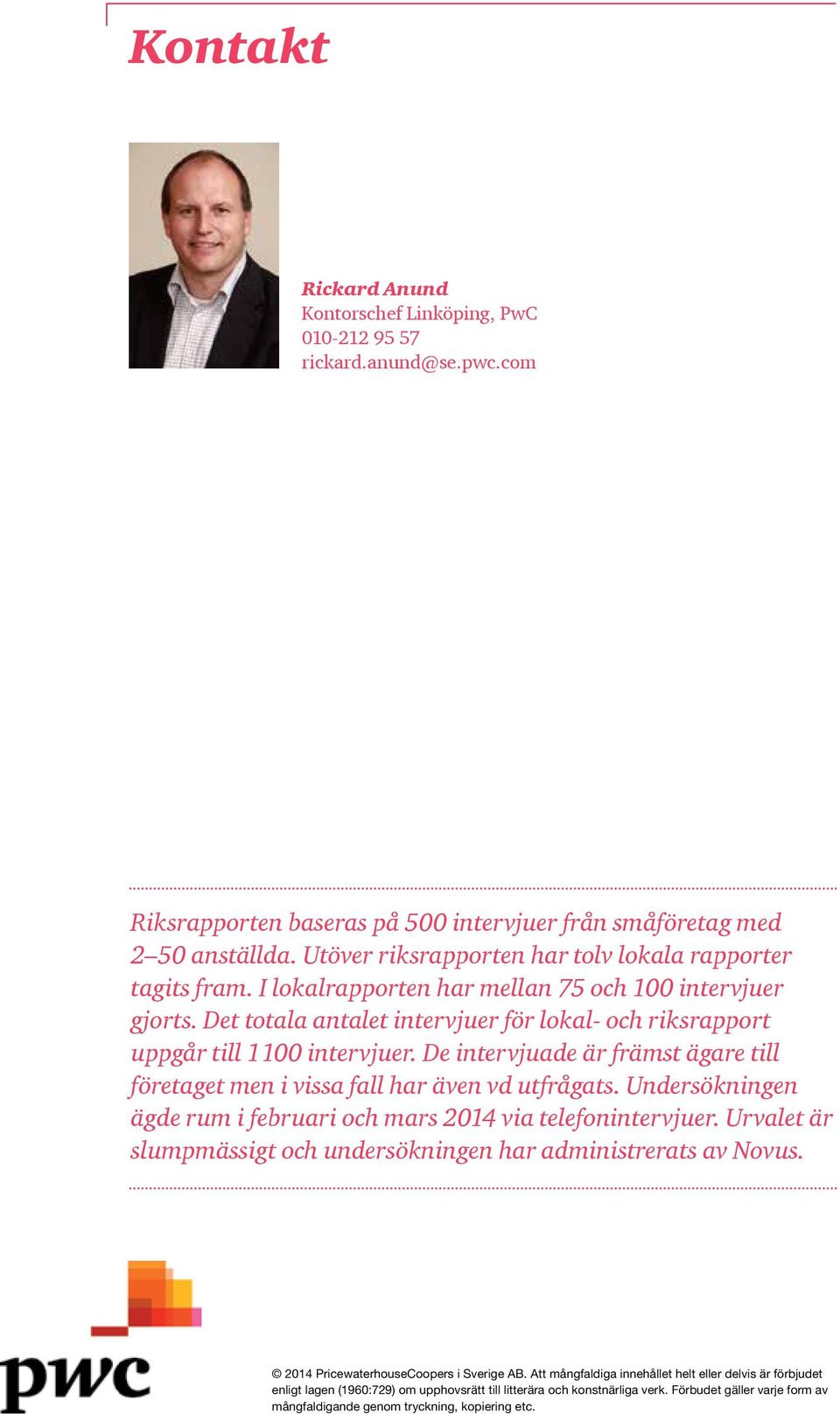 Kontakt

Rickard Anund
Kontorschef Linköping, PwC
010-212 95 57
rickard.anund@se.pwc.com

Riksrapporten baseras på 500 intervjuer från småföretag med 2–50 anställda. Utöver riksrapporten har tolv lokala rapporter tagits fram. I lokalrapporten har mellan 75 och 100 intervjuer gjorts. Det totala antalet intervjuer för lokal- och riksrapport uppgår till 1 100 intervjuer. De intervjuade är främst ägare till företaget men i vissa fall har även vd utfrågats. Undersökningen ägde rum i februari och mars 2014 via telefonintervjuer. Urvalet är slumpmässigt och undersökningen har administrerats av Novus.

pwc

© 2014 PricewaterhouseCoopers i Sverige AB. Att mångfaldiga innehållet helt eller delvis är förbjudet enligt lagen (1960:729) om upphovsrätt till litterära och konstnärliga verk. Förbudet gäller varje form av mångfaldigande genom tryckning, kopiering etc.